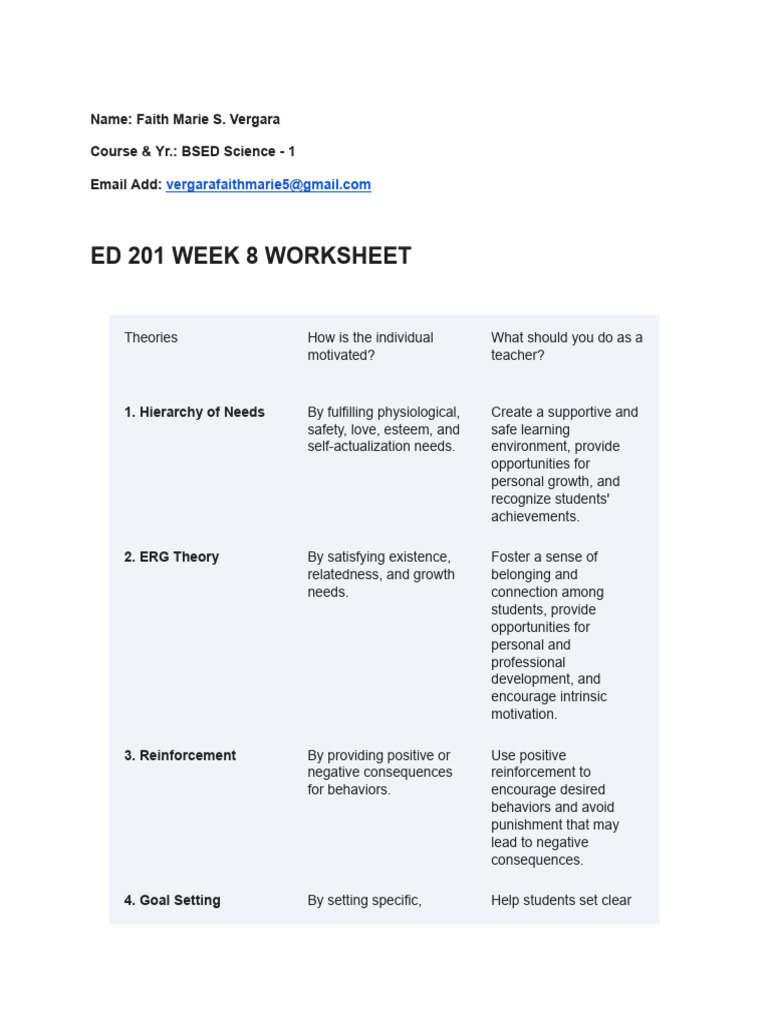 Name: Faith Marie S. Vergara

Course & Yr.: BSED Science - 1

Email Add: vergarafaithmarie5@gmail.com

ED 201 WEEK 8 WORKSHEET

| Theories | How is the individual motivated? | What should you do as a teacher? |
|---|---|---|
| 1. Hierarchy of Needs | By fulfilling physiological, safety, love, esteem, and self-actualization needs. | Create a supportive and safe learning environment, provide opportunities for personal growth, and recognize students' achievements. |
| 2. ERG Theory | By satisfying existence, relatedness, and growth needs. | Foster a sense of belonging and connection among students, provide opportunities for personal and professional development, and encourage intrinsic motivation. |
| 3. Reinforcement | By providing positive or negative consequences for behaviors. | Use positive reinforcement to encourage desired behaviors and avoid punishment that may lead to negative consequences. |
| 4. Goal Setting | By setting specific, | Help students set clear |